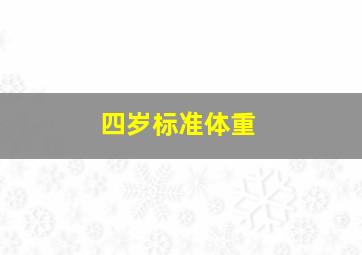 四岁标准体重